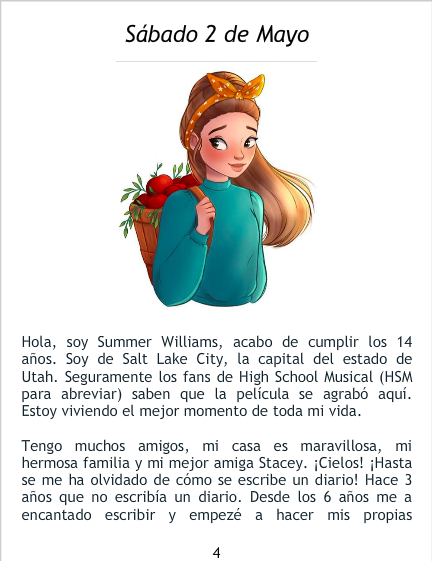 Sábado 2 de Mayo

Hola, soy Summer Williams, acabo de cumplir los 14 años. Soy de Salt Lake City, la capital del estado de Utah. Seguramente los fans de High School Musical (HSM para abreviar) saben que la película se agrabó aquí. Estoy viviendo el mejor momento de toda mi vida.

Tengo muchos amigos, mi casa es maravillosa, mi hermosa familia y mi mejor amiga Stacey. ¡Cielos! ¡Hasta se me ha olvidado de cómo se escribe un diario! Hace 3 años que no escribía un diario. Desde los 6 años me a encantado escribir y empezé a hacer mis propias

4